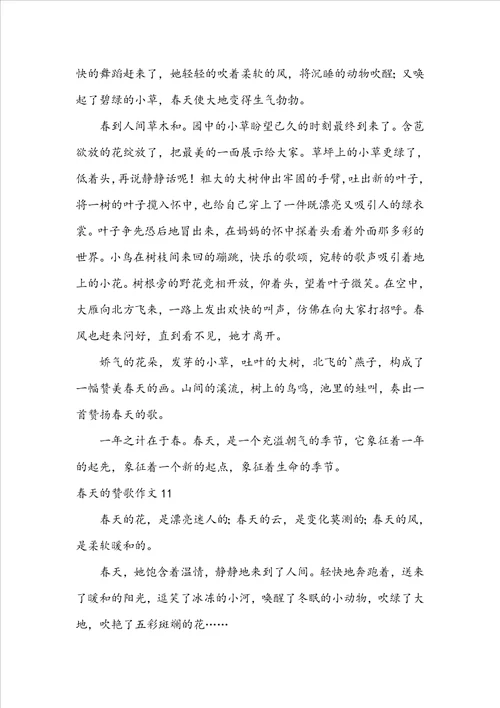 快的舞蹈赶来了，她轻轻的吹着柔软的风，将沉睡的动物吹醒；又唤起了碧绿的小草，春天使大地变得生气勃勃。

春到人间草木和。园中的小草盼望已久的时刻最终到来了。含苞欲放的花绽放了，把最美的一面展示给大家。草坪上的小草更绿了，低着头，再说静静话呢！粗大的大树伸出牢固的手臂，吐出新的叶子，将一树的叶子揽入怀中，也给自己穿上了一件既漂亮又吸引人的绿衣裳。叶子争先恐后地冒出来，在妈妈的怀中探着头看着外面那多彩的世界。小鸟在树枝间来回的蹦跳，快乐的歌颂，宛转的歌声吸引着地上的小花。树根旁的野花竞相开放，仰着头，望着叶子微笑。在空中，大雁向北方飞来，一路上发出欢快的叫声，仿佛在向大家打招呼。春风也赶来问好，直到看不见，她才离开。

娇气的花朵，发芽的小草，吐叶的大树，北飞的`燕子，构成了一幅赞美春天的画。山间的溪流，树上的鸟鸣，池里的蛙叫，奏出一首赞扬春天的歌。

一年之计在于春。春天，是一个充溢朝气的季节，它象征着一年的起先，象征着一个新的起点，象征着生命的季节。

春天的赞歌作文 11

春天的花，是漂亮迷人的；春天的云，是变化莫测的；春天的风，是柔软暖和的。

春天，她饱含着温情，静静地来到了人间。轻快地奔跑着，送来了暖和的阳光，逗笑了冰冻的小河，唤醒了冬眠的小动物，吹绿了大地，吹艳了五彩斑斓的花……